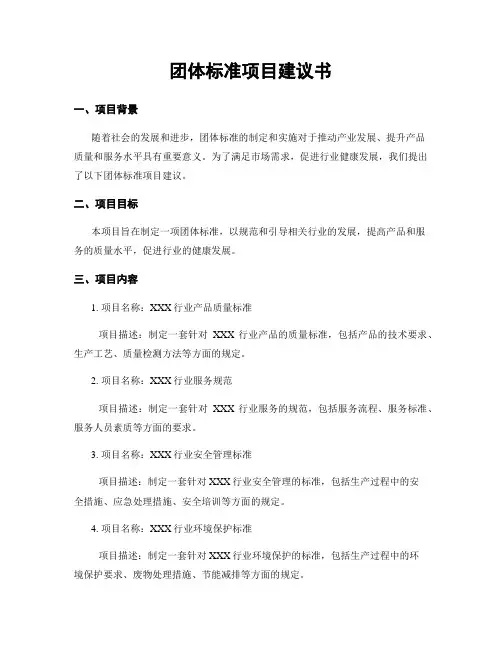 团体标准项目建议书

一、项目背景

随着社会的发展和进步，团体标准的制定和实施对于推动产业发展、提升产品质量和服务水平具有重要意义。为了满足市场需求，促进行业健康发展，我们提出了以下团体标准项目建议。

二、项目目标

本项目旨在制定一项团体标准，以规范和引导相关行业的发展，提高产品和服务的质量水平，促进行业的健康发展。

三、项目内容

1. 项目名称：XXX 行业产品质量标准

项目描述：制定一套针对 XXX 行业产品的质量标准，包括产品的技术要求、生产工艺、质量检测方法等方面的规定。

2. 项目名称：XXX 行业服务规范

项目描述：制定一套针对 XXX 行业服务的规范，包括服务流程、服务标准、服务人员素质等方面的要求。

3. 项目名称：XXX 行业安全管理标准

项目描述：制定一套针对 XXX 行业安全管理的标准，包括生产过程中的安全措施、应急处理措施、安全培训等方面的规定。

4. 项目名称：XXX 行业环境保护标准

项目描述：制定一套针对 XXX 行业环境保护的标准，包括生产过程中的环境保护要求、废物处理措施、节能减排等方面的规定。